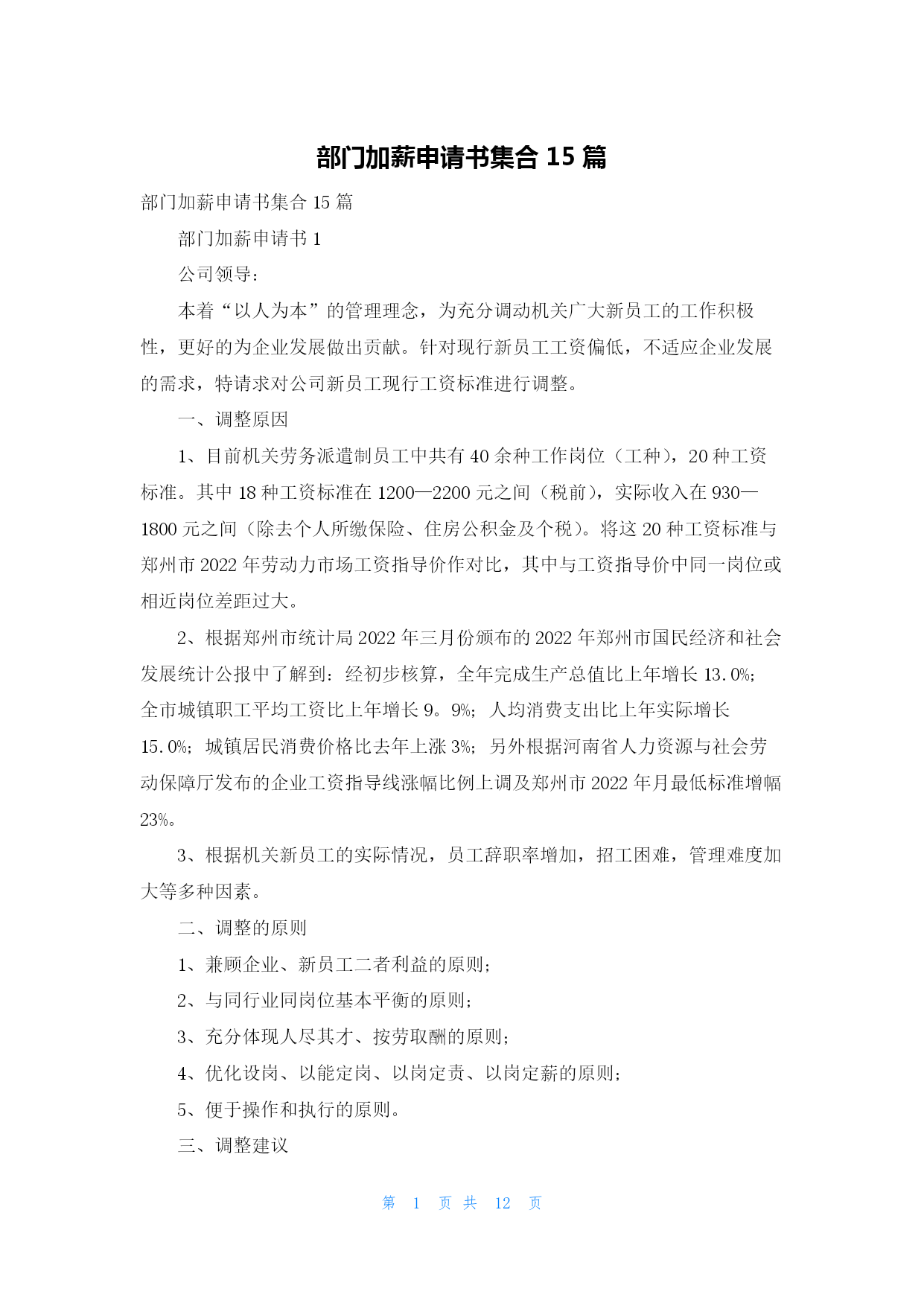 部门加薪申请书集合 15 篇

部门加薪申请书集合 15 篇

部门加薪申请书 1

公司领导：

本着“以人为本”的管理理念，为充分调动机关广大新员工的工作积极性，更好的为企业发展做出贡献。针对现行新员工工资偏低，不适应企业发展的需求，特请求对公司新员工现行工资标准进行调整。

一、调整原因

1、目前机关劳务派遣制员工中共有 40 余种工作岗位（工种），20 种工资标准。其中 18 种工资标准在 1200—2200 元之间（税前），实际收入在 930—1800 元之间（除去个人所缴保险、住房公积金及个税）。将这 20 种工资标准与郑州市 2022 年劳动力市场工资指导价作对比，其中与工资指导价中同一岗位或相近岗位差距过大。

2、根据郑州市统计局 2022 年三月份颁布的 2022 年郑州市国民经济和社会发展统计公报中了解到：经初步核算，全年完成生产总值比上年增长 13.0%；全市城镇职工平均工资比上年增长 9。9%；人均消费支出比上年实际增长 15.0%；城镇居民消费价格比去年上涨 3%；另外根据河南省人力资源与社会劳动保障厅发布的企业工资指导线涨幅比例上调及郑州市 2022 年月最低标准增幅 23%。

3、根据机关新员工的实际情况，员工辞职率增加，招工困难，管理难度加大等多种因素。

二、调整的原则

1、兼顾企业、新员工二者利益的原则；

2、与同行业同岗位基本平衡的原则；

3、充分体现人尽其才、按劳取酬的原则；

4、优化设岗、以能定岗、以岗定责、以岗定薪的原则；

5、便于操作和执行的原则。

三、调整建议

第 1 页 共 12 页